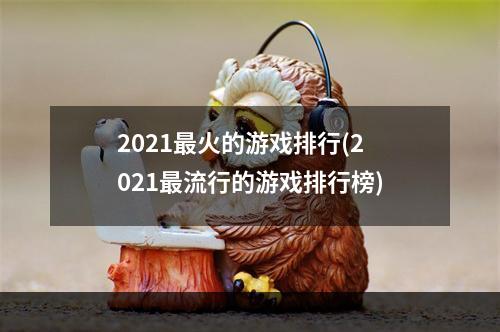 2021最火的游戏排行(2021最流行的游戏排行榜)